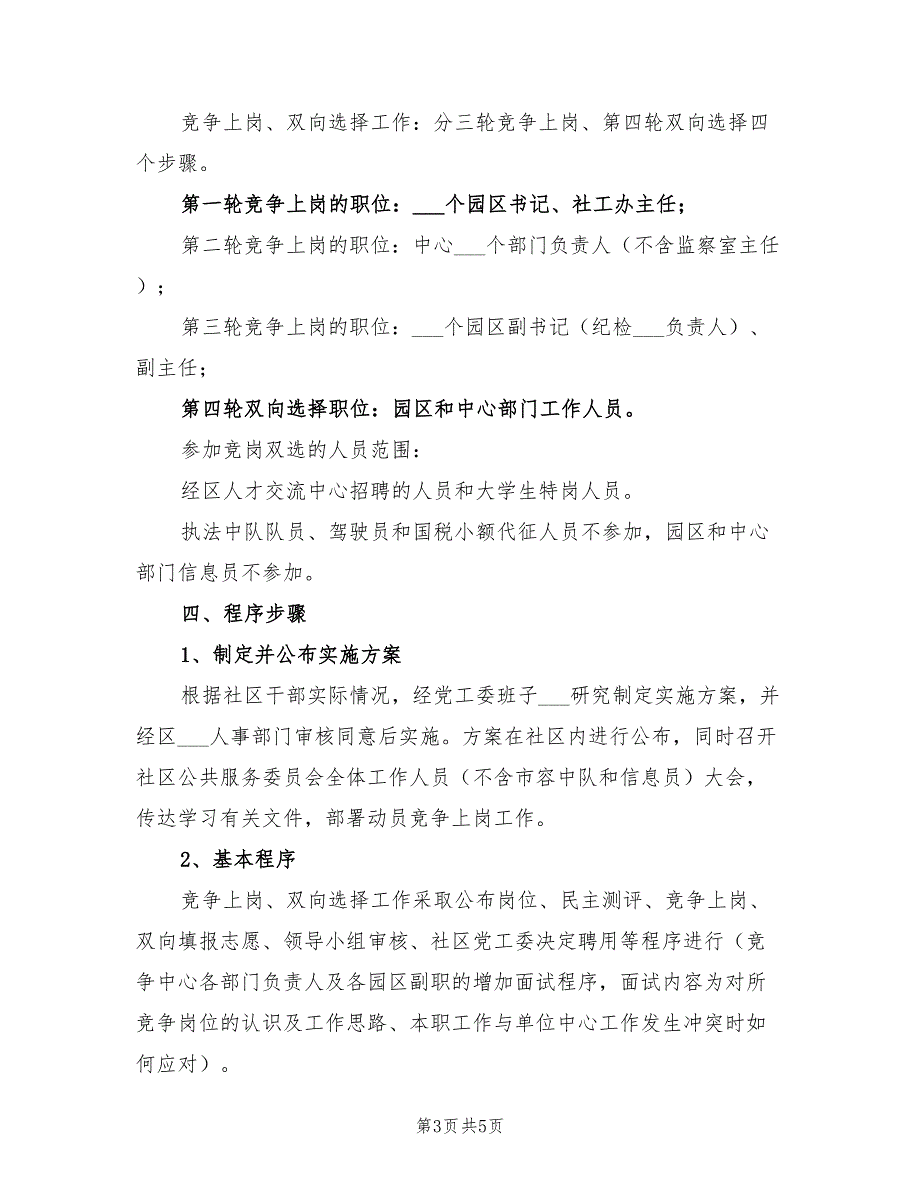 竞争上岗、双向选择工作：分三轮竞争上岗、第四轮双向选择四个步骤。

第一轮竞争上岗的职位：___个园区书记、社工办主任；

第二轮竞争上岗的职位：中心___个部门负责人（不含监察室主任）；

第三轮竞争上岗的职位：___个园区副书记（纪检___负责人）、副主任；

第四轮双向选择职位：园区和中心部门工作人员。

参加竞岗双选的人员范围：

经区人才交流中心招聘的人员和大学生特岗人员。

执法中队队员、驾驶员和国税小额代征人员不参加，园区和中心部门信息员不参加。

四、程序步骤

1、制定并公布实施方案

根据社区干部实际情况，经党工委班子___研究制定实施方案，并经区___人事部门审核同意后实施。方案在社区内进行公布，同时召开社区公共服务委员会全体工作人员（不含市容中队和信息员）大会，传达学习有关文件，部署动员竞争上岗工作。

2、基本程序

竞争上岗、双向选择工作采取公布岗位、民主测评、竞争上岗、双向填报志愿、领导小组审核、社区党工委决定聘用等程序进行（竞争中心各部门负责人及各园区副职的增加面试程序，面试内容为对所竞争岗位的认识及工作思路、本职工作与单位中心工作发生冲突时如何应对）。

第3页 共5页